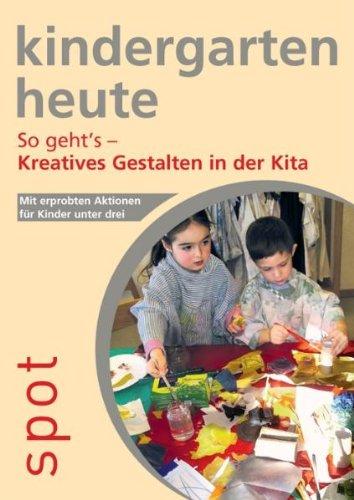 kindergarten heute

So geht's –
Kreatives Gestalten in der Kita

Mit erprobten Aktionen für Kinder unter drei

spot